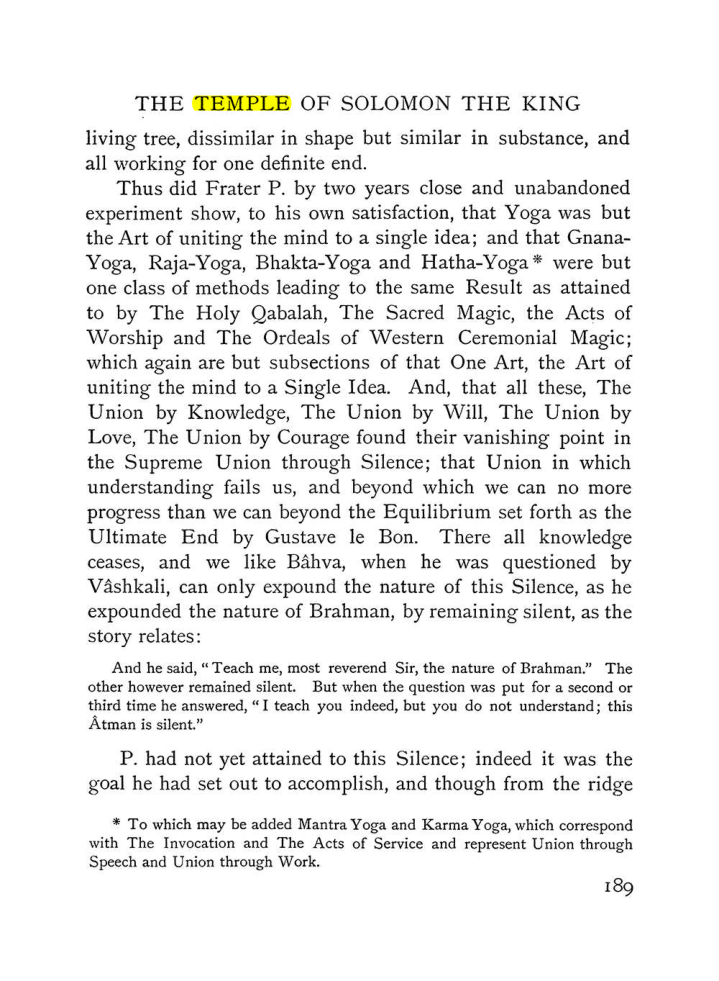 THE TEMPLE OF SOLOMON THE KING

living tree, dissimilar in shape but similar in substance, and all working for one definite end.

Thus did Frater P. by two years close and unabandoned experiment show, to his own satisfaction, that Yoga was but the Art of uniting the mind to a single idea; and that Gnana-Yoga, Raja-Yoga, Bhakta-Yoga and Hatha-Yoga * were but one class of methods leading to the same Result as attained to by The Holy Qabalah, The Sacred Magic, the Acts of Worship and The Ordeals of Western Ceremonial Magic; which again are but subsections of that One Art, the Art of uniting the mind to a Single Idea. And, that all these, The Union by Knowledge, The Union by Will, The Union by Love, The Union by Courage found their vanishing point in the Supreme Union through Silence; that Union in which understanding fails us, and beyond which we can no more progress than we can beyond the Equilibrium set forth as the Ultimate End by Gustave le Bon. There all knowledge ceases, and we like Bâhva, when he was questioned by Vâshkali, can only expound the nature of this Silence, as he expounded the nature of Brahman, by remaining silent, as the story relates:

And he said, "Teach me, most reverend Sir, the nature of Brahman." The other however remained silent. But when the question was put for a second or third time he answered, "I teach you indeed, but you do not understand; this Âtman is silent."

P. had not yet attained to this Silence; indeed it was the goal he had set out to accomplish, and though from the ridge

* To which may be added Mantra Yoga and Karma Yoga, which correspond with The Invocation and The Acts of Service and represent Union through Speech and Union through Work.

189